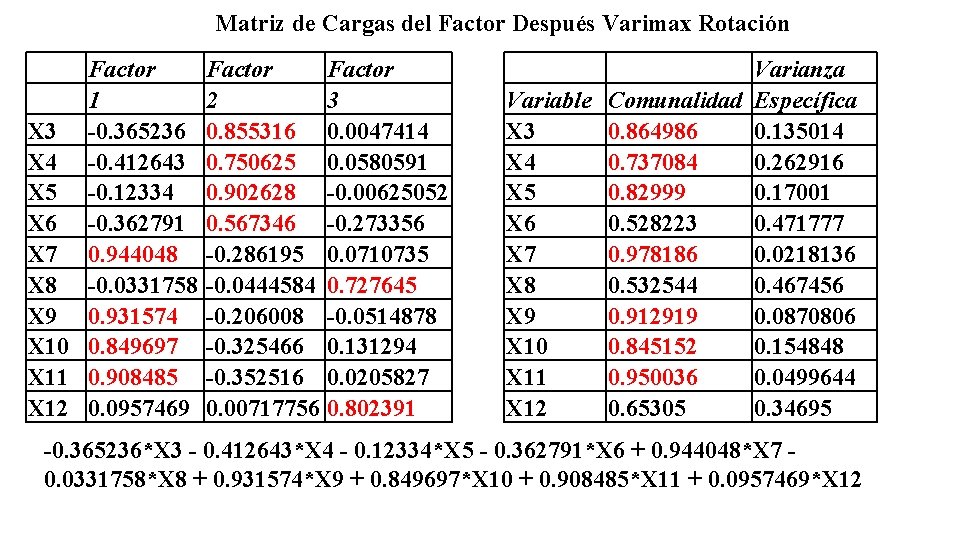 Matriz de Cargas del Factor Después Varimax Rotación

| | Factor 1 | Factor 2 | Factor 3 |
|---|---|---|---|
| X3 | -0.365236 | 0.855316 | 0.0047414 |
| X4 | -0.412643 | 0.750625 | 0.0580591 |
| X5 | -0.12334 | 0.902628 | -0.00625052 |
| X6 | -0.362791 | 0.567346 | -0.273356 |
| X7 | 0.944048 | -0.286195 | 0.0710735 |
| X8 | -0.0331758 | -0.0444584 | 0.727645 |
| X9 | 0.931574 | -0.206008 | -0.0514878 |
| X10 | 0.849697 | -0.325466 | 0.131294 |
| X11 | 0.908485 | -0.352516 | 0.0205827 |
| X12 | 0.0957469 | 0.00717756 | 0.802391 |

| Variable | Comunalidad | Varianza Específica |
|---|---|---|
| X3 | 0.864986 | 0.135014 |
| X4 | 0.737084 | 0.262916 |
| X5 | 0.82999 | 0.17001 |
| X6 | 0.528223 | 0.471777 |
| X7 | 0.978186 | 0.0218136 |
| X8 | 0.532544 | 0.467456 |
| X9 | 0.912919 | 0.0870806 |
| X10 | 0.845152 | 0.154848 |
| X11 | 0.950036 | 0.0499644 |
| X12 | 0.65305 | 0.34695 |

-0.365236*X3 - 0.412643*X4 - 0.12334*X5 - 0.362791*X6 + 0.944048*X7 - 0.0331758*X8 + 0.931574*X9 + 0.849697*X10 + 0.908485*X11 + 0.0957469*X12